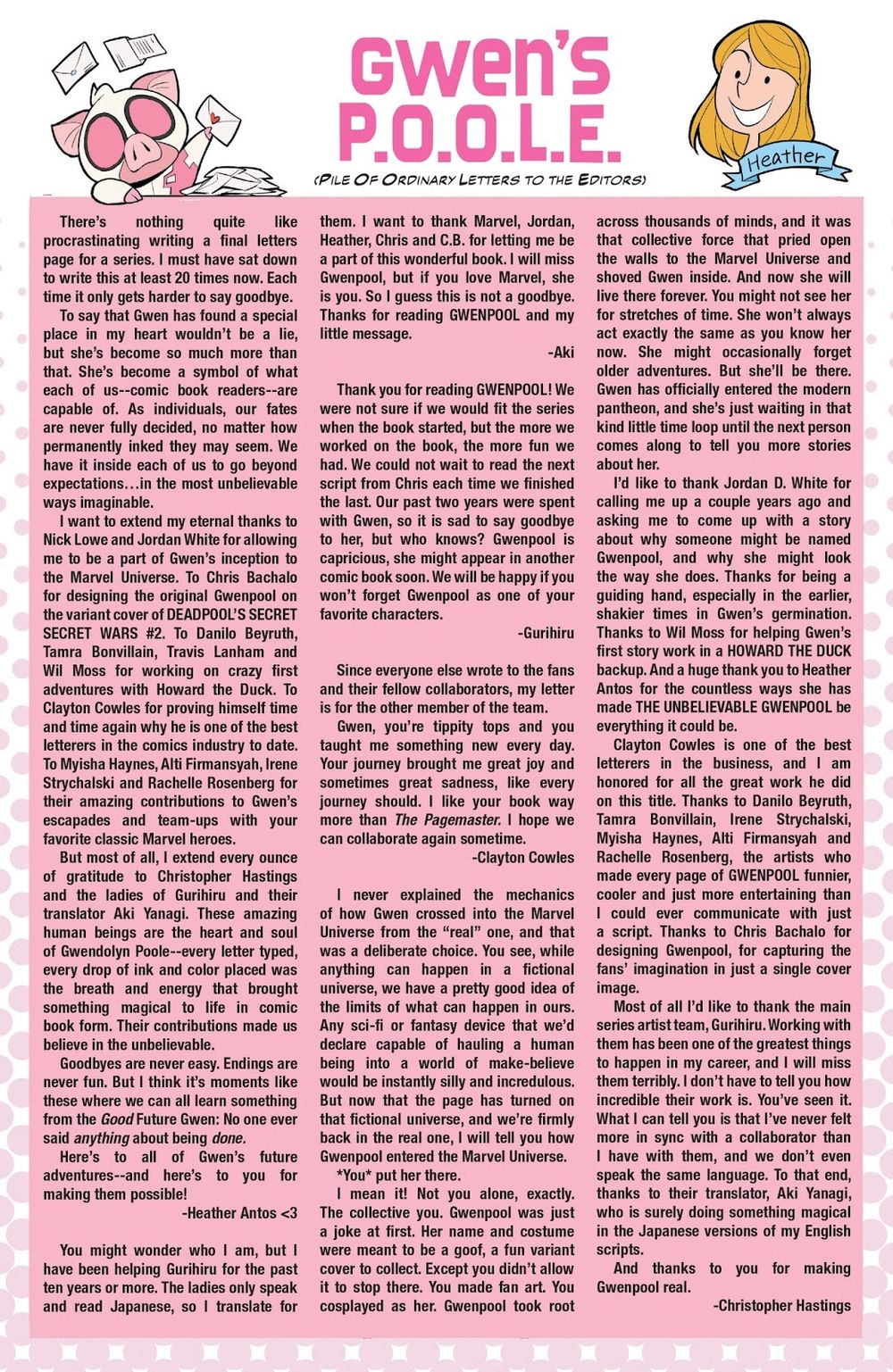 GWEN'S P.O.O.L.E.

(PILE OF ORDINARY LETTERS TO THE EDITORS)

Heather

There's nothing quite like procrastinating writing a final letters page for a series. I must have sat down to write this at least 20 times now. Each time it only gets harder to say goodbye.

To say that Gwen has found a special place in my heart wouldn't be a lie, but she's become so much more than that. She's become a symbol of what each of us--comic book readers--are capable of. As individuals, our fates are never fully decided, no matter how permanently inked they may seem. We have it inside each of us to go beyond expectations…in the most unbelievable ways imaginable.

I want to extend my eternal thanks to Nick Lowe and Jordan White for allowing me to be a part of Gwen's inception to the Marvel Universe. To Chris Bachalo for designing the original Gwenpool on the variant cover of DEADPOOL'S SECRET SECRET WARS #2. To Danilo Beyruth, Tamra Bonvillain, Travis Lanham and Wil Moss for working on crazy first adventures with Howard the Duck. To Clayton Cowles for proving himself time and time again why he is one of the best letterers in the comics industry to date. To Myisha Haynes, Alti Firmansyah, Irene Strychalski and Rachelle Rosenberg for their amazing contributions to Gwen's escapades and team-ups with your favorite classic Marvel heroes.

But most of all, I extend every ounce of gratitude to Christopher Hastings and the ladies of Gurihiru and their translator Aki Yanagi. These amazing human beings are the heart and soul of Gwendolyn Poole--every letter typed, every drop of ink and color placed was the breath and energy that brought something magical to life in comic book form. Their contributions made us believe in the unbelievable.

Goodbyes are never easy. Endings are never fun. But I think it's moments like these where we can all learn something from the Good Future Gwen: No one ever said anything about being done.

Here's to all of Gwen's future adventures--and here's to you for making them possible!

-Heather Antos <3

You might wonder who I am, but I have been helping Gurihiru for the past ten years or more. The ladies only speak and read Japanese, so I translate for them. I want to thank Marvel, Jordan, Heather, Chris and C.B. for letting me be a part of this wonderful book. I will miss Gwenpool, but if you love Marvel, she is you. So I guess this is not a goodbye. Thanks for reading GWENPOOL and my little message.

-Aki

Thank you for reading GWENPOOL! We were not sure if we would fit the series when the book started, but the more we worked on the book, the more fun we had. We could not wait to read the next script from Chris each time we finished the last. Our past two years were spent with Gwen, so it is sad to say goodbye to her, but who knows? Gwenpool is capricious, she might appear in another comic book soon. We will be happy if you won't forget Gwenpool as one of your favorite characters.

-Gurihiru

Since everyone else wrote to the fans and their fellow collaborators, my letter is for the other member of the team.

Gwen, you're tippity tops and you taught me something new every day. Your journey brought me great joy and sometimes great sadness, like every journey should. I like your book way more than The Pagemaster. I hope we can collaborate again sometime.

-Clayton Cowles

I never explained the mechanics of how Gwen crossed into the Marvel Universe from the "real" one, and that was a deliberate choice. You see, while anything can happen in a fictional universe, we have a pretty good idea of the limits of what can happen in ours. Any sci-fi or fantasy device that we'd declare capable of hauling a human being into a world of make-believe would be instantly silly and incredulous. But now that the page has turned on that fictional universe, and we're firmly back in the real one, I will tell you how Gwenpool entered the Marvel Universe.

*You* put her there.

I mean it! Not you alone, exactly. The collective you. Gwenpool was just a joke at first. Her name and costume were meant to be a goof, a fun variant cover to collect. Except you didn't allow it to stop there. You made fan art. You cosplayed as her. Gwenpool took root across thousands of minds, and it was that collective force that pried open the walls to the Marvel Universe and shoved Gwen inside. And now she will live there forever. You might not see her for stretches of time. She won't always act exactly the same as you know her now. She might occasionally forget older adventures. But she'll be there. Gwen has officially entered the modern pantheon, and she's just waiting in that kind little time loop until the next person comes along to tell you more stories about her.

I'd like to thank Jordan D. White for calling me up a couple years ago and asking me to come up with a story about why someone might be named Gwenpool, and why she might look the way she does. Thanks for being a guiding hand, especially in the earlier, shakier times in Gwen's germination. Thanks to Wil Moss for helping Gwen's first story work in a HOWARD THE DUCK backup. And a huge thank you to Heather Antos for the countless ways she has made THE UNBELIEVABLE GWENPOOL be everything it could be.

Clayton Cowles is one of the best letterers in the business, and I am honored for all the great work he did on this title. Thanks to Danilo Beyruth, Tamra Bonvillain, Irene Strychalski, Myisha Haynes, Alti Firmansyah and Rachelle Rosenberg, the artists who made every page of GWENPOOL funnier, cooler and just more entertaining than I could ever communicate with just a script. Thanks to Chris Bachalo for designing Gwenpool, for capturing the fans' imagination in just a single cover image.

Most of all I'd like to thank the main series artist team, Gurihiru. Working with them has been one of the greatest things to happen in my career, and I will miss them terribly. I don't have to tell you how incredible their work is. You've seen it. What I can tell you is that I've never felt more in sync with a collaborator than I have with them, and we don't even speak the same language. To that end, thanks to their translator, Aki Yanagi, who is surely doing something magical in the Japanese versions of my English scripts.

And thanks to you for making Gwenpool real.

-Christopher Hastings